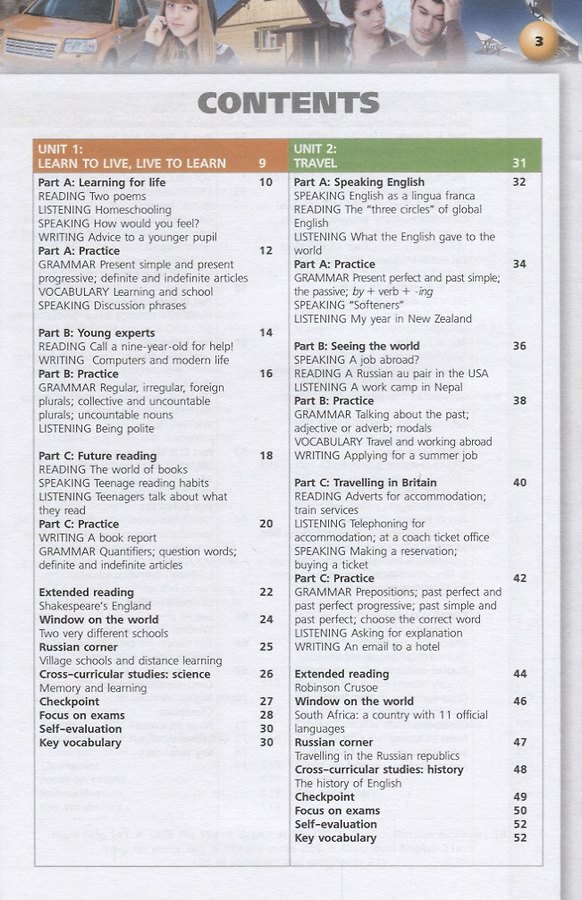 3

CONTENTS

UNIT 1:
LEARN TO LIVE, LIVE TO LEARN 9

Part A: Learning for life 10
READING Two poems
LISTENING Homeschooling
SPEAKING How would you feel?
WRITING Advice to a younger pupil
Part A: Practice 12
GRAMMAR Present simple and present progressive; definite and indefinite articles
VOCABULARY Learning and school
SPEAKING Discussion phrases

Part B: Young experts 14
READING Call a nine-year-old for help!
WRITING Computers and modern life
Part B: Practice 16
GRAMMAR Regular, irregular, foreign plurals; collective and uncountable plurals; uncountable nouns
LISTENING Being polite

Part C: Future reading 18
READING The world of books
SPEAKING Teenage reading habits
LISTENING Teenagers talk about what they read
Part C: Practice 20
WRITING A book report
GRAMMAR Quantifiers; question words; definite and indefinite articles

Extended reading 22
Shakespeare's England
Window on the world 24
Two very different schools
Russian corner 25
Village schools and distance learning
Cross-curricular studies: science 26
Memory and learning
Checkpoint 27
Focus on exams 28
Self-evaluation 30
Key vocabulary 30

UNIT 2:
TRAVEL 31

Part A: Speaking English 32
SPEAKING English as a lingua franca
READING The "three circles" of global English
LISTENING What the English gave to the world
Part A: Practice 34
GRAMMAR Present perfect and past simple; the passive; by + verb + -ing
SPEAKING "Softeners"
LISTENING My year in New Zealand

Part B: Seeing the world 36
SPEAKING A job abroad?
READING A Russian au pair in the USA
LISTENING A work camp in Nepal
Part B: Practice 38
GRAMMAR Talking about the past; adjective or adverb; modals
VOCABULARY Travel and working abroad
WRITING Applying for a summer job

Part C: Travelling in Britain 40
READING Adverts for accommodation; train services
LISTENING Telephoning for accommodation; at a coach ticket office
SPEAKING Making a reservation; buying a ticket
Part C: Practice 42
GRAMMAR Prepositions; past perfect and past perfect progressive; past simple and past perfect; choose the correct word
LISTENING Asking for explanation
WRITING An email to a hotel

Extended reading 44
Robinson Crusoe
Window on the world 46
South Africa: a country with 11 official languages
Russian corner 47
Travelling in the Russian republics
Cross-curricular studies: history 48
The history of English
Checkpoint 49
Focus on exams 50
Self-evaluation 52
Key vocabulary 52